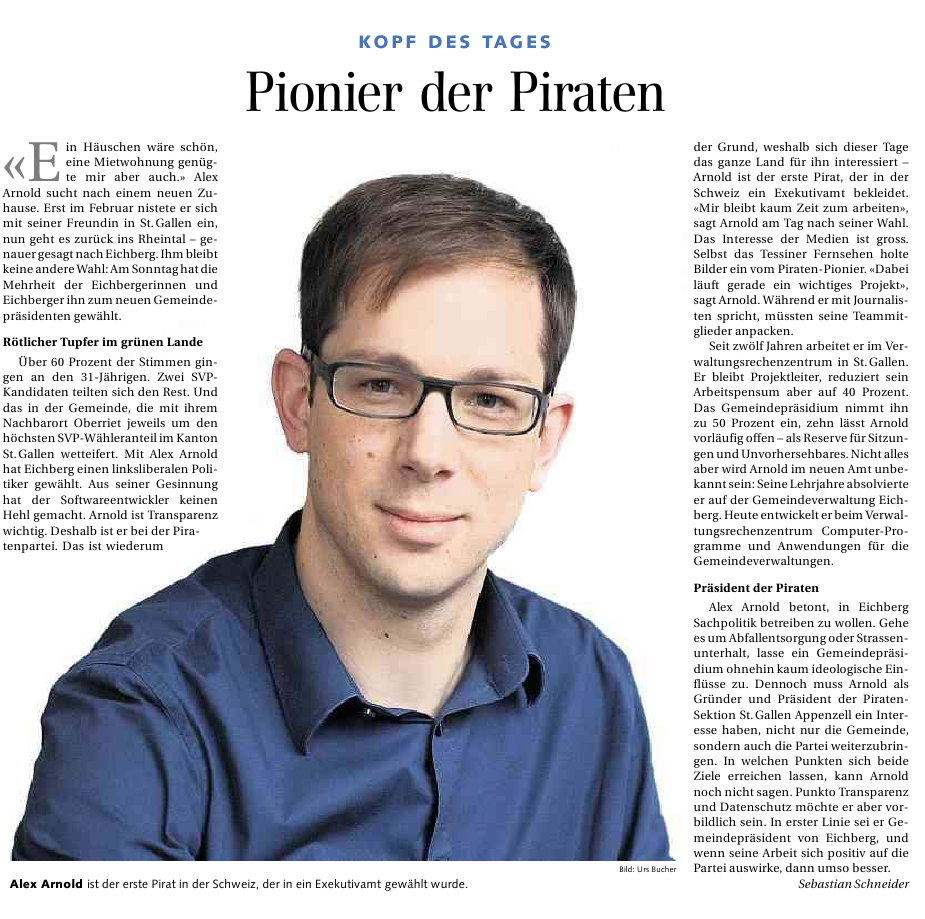 KOPF DES TAGES

Pionier der Piraten

«Ein Häuschen wäre schön, eine Mietwohnung genügte mir aber auch.» Alex Arnold sucht nach einem neuen Zuhause. Erst im Februar nistete er sich mit seiner Freundin in St. Gallen ein, nun geht es zurück ins Rheintal – genauer gesagt nach Eichberg. Ihm bleibt keine andere Wahl: Am Sonntag hat die Mehrheit der Eichbergerinnen und Eichberger ihn zum neuen Gemeindepräsidenten gewählt.

Rötlicher Tupfer im grünen Lande

Über 60 Prozent der Stimmen gingen an den 31-Jährigen. Zwei SVP-Kandidaten teilten sich den Rest. Und das in der Gemeinde, die mit ihrem Nachbarort Oberriet jeweils um den höchsten SVP-Wähleranteil im Kanton St. Gallen wetteifert. Mit Alex Arnold hat Eichberg einen linksliberalen Politiker gewählt. Aus seiner Gesinnung hat der Softwareentwickler keinen Hehl gemacht. Arnold ist Transparenz wichtig. Deshalb ist er bei der Piratenpartei. Das ist wiederum

der Grund, weshalb sich dieser Tage das ganze Land für ihn interessiert – Arnold ist der erste Pirat, der in der Schweiz ein Exekutivamt bekleidet. «Mir bleibt kaum Zeit zum arbeiten», sagt Arnold am Tag nach seiner Wahl. Das Interesse der Medien ist gross. Selbst das Tessiner Fernsehen holte Bilder ein vom Piraten-Pionier. «Dabei läuft gerade ein wichtiges Projekt», sagt Arnold. Während er mit Journalisten spricht, müssten seine Teammitglieder anpacken.

Seit zwölf Jahren arbeitet er im Verwaltungsrechenzentrum in St. Gallen. Er bleibt Projektleiter, reduziert sein Arbeitspensum aber auf 40 Prozent. Das Gemeindepräsidium nimmt ihn zu 50 Prozent ein, zehn lässt Arnold vorläufig offen – als Reserve für Sitzungen und Unvorhersehbares. Nicht alles aber wird Arnold im neuen Amt unbekannt sein: Seine Lehrjahre absolvierte er auf der Gemeindeverwaltung Eichberg. Heute entwickelt er beim Verwaltungsrechenzentrum Computer-Programme und Anwendungen für die Gemeindeverwaltungen.

Präsident der Piraten

Alex Arnold betont, in Eichberg Sachpolitik betreiben zu wollen. Gehe es um Abfallentsorgung oder Strassenunterhalt, lasse ein Gemeindepräsidium ohnehin kaum ideologische Einflüsse zu. Dennoch muss Arnold als Gründer und Präsident der Piraten-Sektion St. Gallen Appenzell ein Interesse haben, nicht nur die Gemeinde, sondern auch die Partei weiterzubringen. In welchen Punkten sich beide Ziele erreichen lassen, kann Arnold noch nicht sagen. Punkto Transparenz und Datenschutz möchte er aber vorbildlich sein. In erster Linie sei er Gemeindepräsident von Eichberg, und wenn seine Arbeit sich positiv auf die Partei auswirke, dann umso besser.

Sebastian Schneider

Bild: Urs Bucher

Alex Arnold ist der erste Pirat in der Schweiz, der in ein Exekutivamt gewählt wurde.